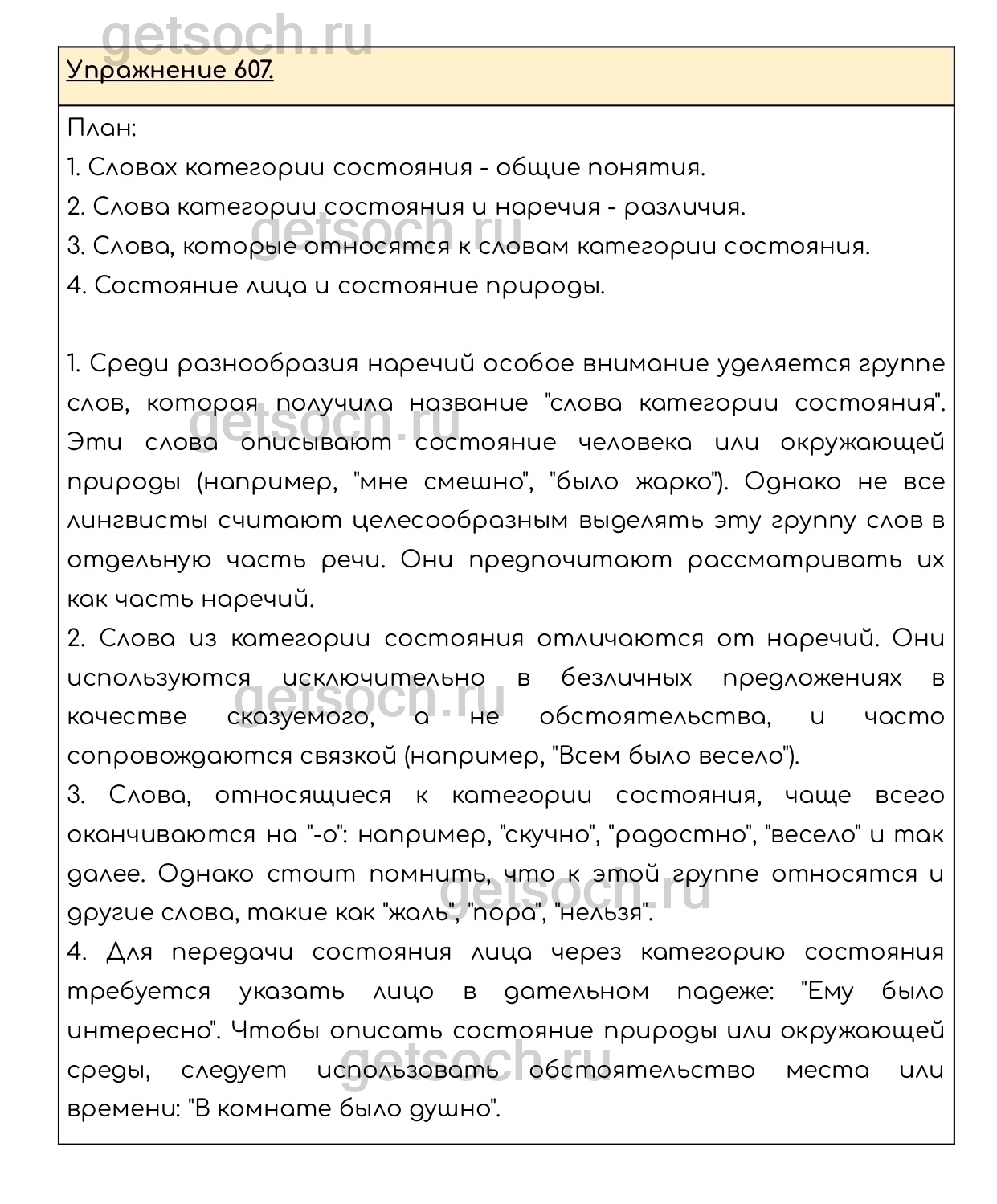 getsoch.ru

Упражнение 607.

План:
1. Словах категории состояния - общие понятия.
2. Слова категории состояния и наречия - различия.
3. Слова, которые относятся к словам категории состояния.
4. Состояние лица и состояние природы.

1. Среди разнообразия наречий особое внимание уделяется группе слов, которая получила название "слова категории состояния". Эти слова описывают состояние человека или окружающей природы (например, "мне смешно", "было жарко"). Однако не все лингвисты считают целесообразным выделять эту группу слов в отдельную часть речи. Они предпочитают рассматривать их как часть наречий.
2. Слова из категории состояния отличаются от наречий. Они используются исключительно в безличных предложениях в качестве сказуемого, а не обстоятельства, и часто сопровождаются связкой (например, "Всем было весело").
3. Слова, относящиеся к категории состояния, чаще всего оканчиваются на "-о": например, "скучно", "радостно", "весело" и так далее. Однако стоит помнить, что к этой группе относятся и другие слова, такие как "жаль", "пора", "нельзя".
4. Для передачи состояния лица через категорию состояния требуется указать лицо в дательном падеже: "Ему было интересно". Чтобы описать состояние природы или окружающей среды, следует использовать обстоятельство места или времени: "В комнате было душно".